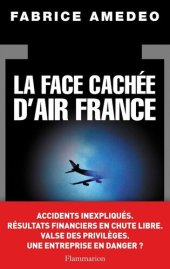 FABRICE AMEDEO

LA FACE CACHÉE D'AIR FRANCE

ACCIDENTS INEXPLIQUÉS.
RÉSULTATS FINANCIERS EN CHUTE LIBRE.
VALSE DES PRIVILÈGES.
UNE ENTREPRISE EN DANGER ?

Flammarion